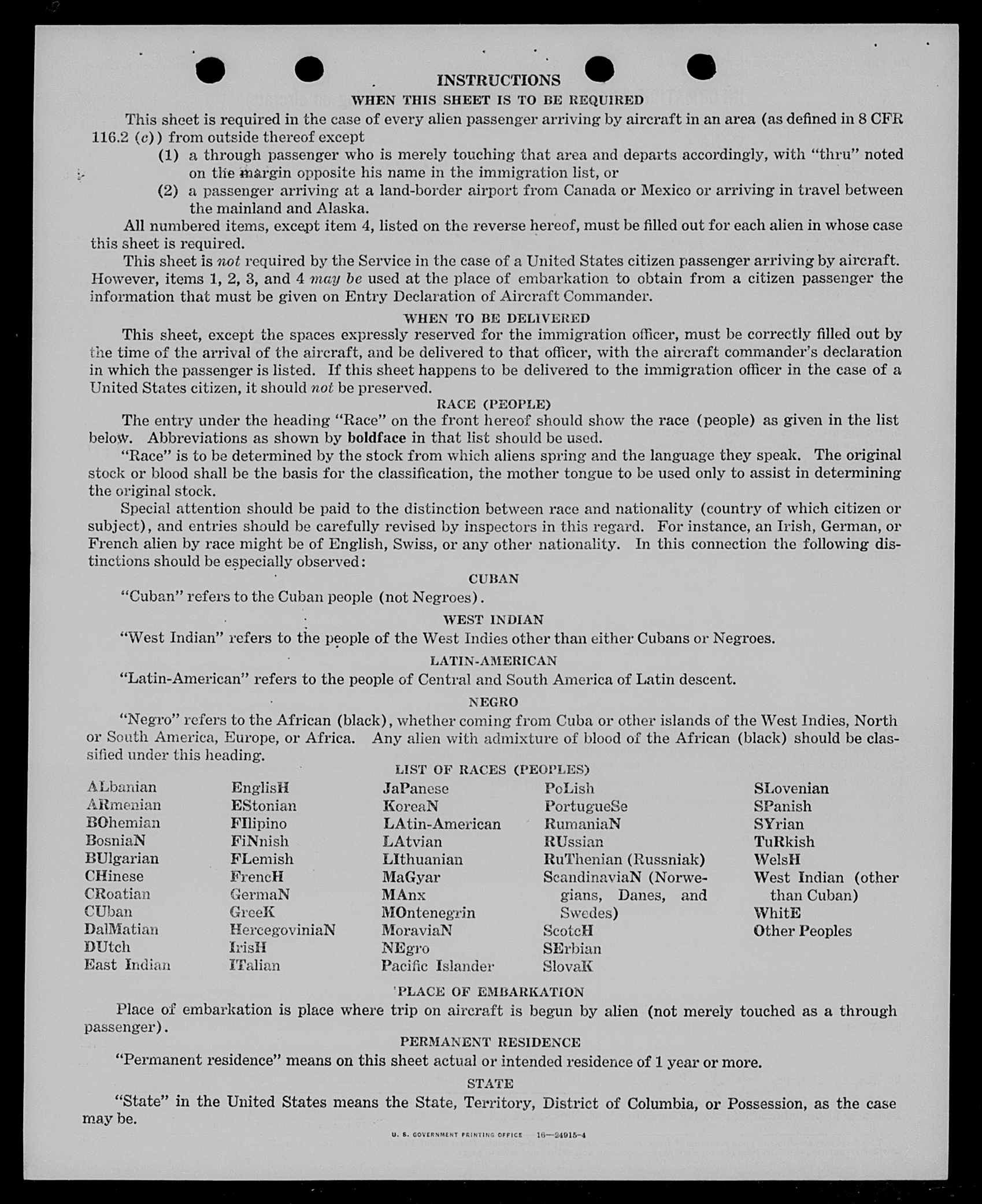 INSTRUCTIONS

WHEN THIS SHEET IS TO BE REQUIRED

This sheet is required in the case of every alien passenger arriving by aircraft in an area (as defined in 8 CFR 116.2 (c)) from outside thereof except

(1) a through passenger who is merely touching that area and departs accordingly, with "thru" noted on the margin opposite his name in the immigration list, or

(2) a passenger arriving at a land-border airport from Canada or Mexico or arriving in travel between the mainland and Alaska.

All numbered items, except item 4, listed on the reverse hereof, must be filled out for each alien in whose case this sheet is required.

This sheet is not required by the Service in the case of a United States citizen passenger arriving by aircraft. However, items 1, 2, 3, and 4 may be used at the place of embarkation to obtain from a citizen passenger the information that must be given on Entry Declaration of Aircraft Commander.

WHEN TO BE DELIVERED

This sheet, except the spaces expressly reserved for the immigration officer, must be correctly filled out by the time of the arrival of the aircraft, and be delivered to that officer, with the aircraft commander's declaration in which the passenger is listed. If this sheet happens to be delivered to the immigration officer in the case of a United States citizen, it should not be preserved.

RACE (PEOPLE)

The entry under the heading "Race" on the front hereof should show the race (people) as given in the list below. Abbreviations as shown by boldface in that list should be used.

"Race" is to be determined by the stock from which aliens spring and the language they speak. The original stock or blood shall be the basis for the classification, the mother tongue to be used only to assist in determining the original stock.

Special attention should be paid to the distinction between race and nationality (country of which citizen or subject), and entries should be carefully revised by inspectors in this regard. For instance, an Irish, German, or French alien by race might be of English, Swiss, or any other nationality. In this connection the following distinctions should be especially observed:

CUBAN

"Cuban" refers to the Cuban people (not Negroes).

WEST INDIAN

"West Indian" refers to the people of the West Indies other than either Cubans or Negroes.

LATIN-AMERICAN

"Latin-American" refers to the people of Central and South America of Latin descent.

NEGRO

"Negro" refers to the African (black), whether coming from Cuba or other islands of the West Indies, North or South America, Europe, or Africa. Any alien with admixture of blood of the African (black) should be classified under this heading.

LIST OF RACES (PEOPLES)

ALbanian
ARmenian
BOhemian
BosniaN
BUlgarian
CHinese
CRoatian
CUban
DalMatian
DUtch
East Indian

EnglisH
EStonian
FIlipino
FiNnish
FLemish
FrencH
GermaN
GreeK
HercegoviniaN
IrisH
ITalian

JaPanese
KoreaN
LAtin-American
LAtvian
LIthuanian
MaGyar
MAnx
MOntenegrin
MoraviaN
NEgro
Pacific Islander

PoLish
PortugueSe
RumaniaN
RUssian
RuThenian (Russniak)
ScandinaviaN (Norwegians, Danes, and Swedes)
ScotcH
SErbian
SlovaK

SLovenian
SPanish
SYrian
TuRkish
WelsH
West Indian (other than Cuban)
WhitE
Other Peoples

PLACE OF EMBARKATION

Place of embarkation is place where trip on aircraft is begun by alien (not merely touched as a through passenger).

PERMANENT RESIDENCE

"Permanent residence" means on this sheet actual or intended residence of 1 year or more.

STATE

"State" in the United States means the State, Territory, District of Columbia, or Possession, as the case may be.

U. S. GOVERNMENT PRINTING OFFICE 16—24915-4